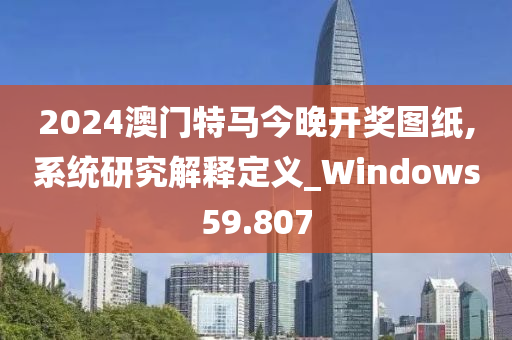 2024澳门特马今晚开奖图纸,系统研究解释定义_Windows59.807